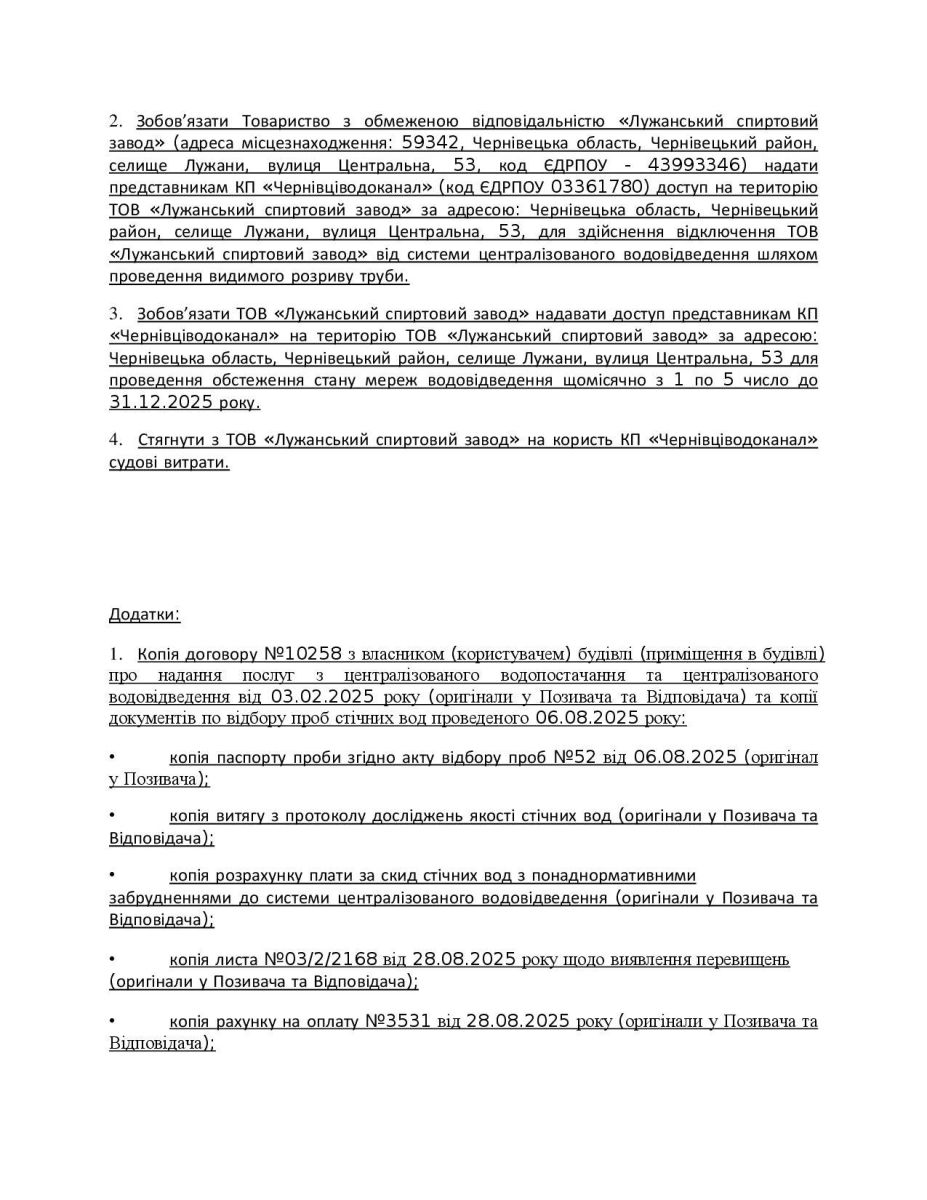 2. Зобов'язати Товариство з обмеженою відповідальністю «Лужанський спиртовий завод» (адреса місцезнаходження: 59342, Чернівецька область, Чернівецький район, селище Лужани, вулиця Центральна, 53, код ЄДРПОУ - 43993346) надати представникам КП «Чернівціводоканал» (код ЄДРПОУ 03361780) доступ на територію ТОВ «Лужанський спиртовий завод» за адресою: Чернівецька область, Чернівецький район, селище Лужани, вулиця Центральна, 53, для здійснення відключення ТОВ «Лужанський спиртовий завод» від системи централізованого водовідведення шляхом проведення видимого розриву труби.

3. Зобов'язати ТОВ «Лужанський спиртовий завод» надавати доступ представникам КП «Чернівціводоканал» на територію ТОВ «Лужанський спиртовий завод» за адресою: Чернівецька область, Чернівецький район, селище Лужани, вулиця Центральна, 53 для проведення обстеження стану мереж водовідведення щомісячно з 1 по 5 число до 31.12.2025 року.

4. Стягнути з ТОВ «Лужанський спиртовий завод» на користь КП «Чернівціводоканал» судові витрати.

Додатки:

1. Копія договору №10258 з власником (користувачем) будівлі (приміщення в будівлі) про надання послуг з централізованого водопостачання та централізованого водовідведення від 03.02.2025 року (оригінали у Позивача та Відповідача) та копії документів по відбору проб стічних вод проведеного 06.08.2025 року:

• копія паспорту проби згідно акту відбору проб №52 від 06.08.2025 (оригінал у Позивача);

• копія витягу з протоколу досліджень якості стічних вод (оригінали у Позивача та Відповідача);

• копія розрахунку плати за скид стічних вод з понаднормативними забрудненнями до системи централізованого водовідведення (оригінали у Позивача та Відповідача);

• копія листа №03/2/2168 від 28.08.2025 року щодо виявлення перевищень (оригінали у Позивача та Відповідача);

• копія рахунку на оплату №3531 від 28.08.2025 року (оригінали у Позивача та Відповідача);